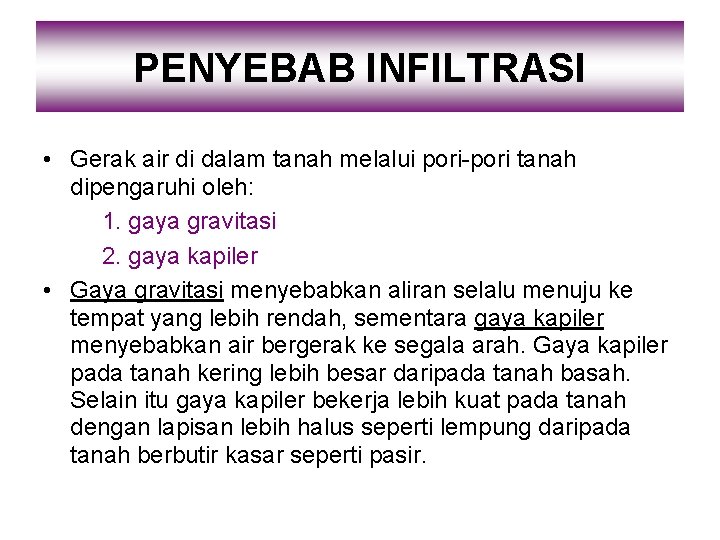 PENYEBAB INFILTRASI

• Gerak air di dalam tanah melalui pori-pori tanah dipengaruhi oleh:
1. gaya gravitasi
2. gaya kapiler

• Gaya gravitasi menyebabkan aliran selalu menuju ke tempat yang lebih rendah, sementara gaya kapiler menyebabkan air bergerak ke segala arah. Gaya kapiler pada tanah kering lebih besar daripada tanah basah. Selain itu gaya kapiler bekerja lebih kuat pada tanah dengan lapisan lebih halus seperti lempung daripada tanah berbutir kasar seperti pasir.